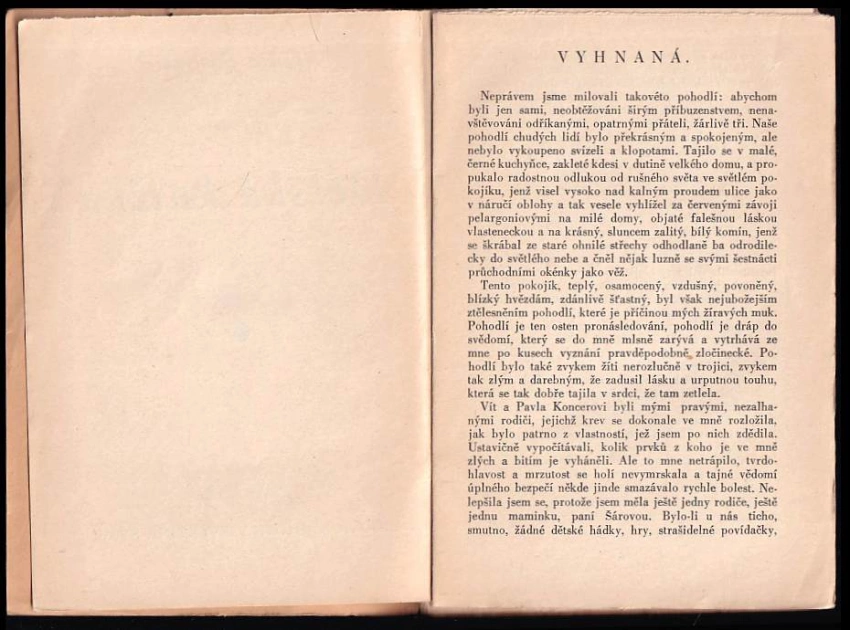 VYHNANÁ.

Neprávem jsme milovali takovéto pohodlí: abychom byli jen sami, neobtěžováni širým příbuzenstvem, nenavštěvováni odříkanými, opatrnými přáteli, žárlivě tři. Naše pohodlí chudých lidí bylo překrásným a spokojeným, ale nebylo vykoupeno svízeli a klopotami. Tajilo se v malé, černé kuchyňce, zakleté kdesi v dutině velkého domu, a propukalo radostnou odlukou od rušného světa ve světlém pokojíku, jenž visel vysoko nad kalným proudem ulice jako v náručí oblohy a tak vesele vyhlížel za červenými závoji pelargoniovými na milé domy, objaté falešnou láskou vlasteneckou a na krásný, sluncem zalitý, bílý komín, jenž se škrábal ze staré ohnilé střechy odhodlaně ba odrodilecky do světlého nebe a čněl nějak luzně se svými šestnácti průchodními okénky jako věž.

Tento pokojík, teplý, osamocený, vzdušný, povoněný, blízký hvězdám, zdánlivě šťastný, byl však nejubožejším ztělesněním pohodlí, které je příčinou mých žíravých muk. Pohodlí je ten osten pronásledování, pohodlí je dráp do svědomí, který se do mně mlsně zarývá a vytrhává ze mne po kusech vyznání pravděpodobně zločinecké. Pohodlí bylo také zvykem žíti nerozlučně v trojici, zvykem tak zlým a darebným, že zadusil lásku a urputnou touhu, která se tak dobře tajila v srdci, že tam zetlela.

Vít a Pavla Koncerovi byli mými pravými, nezalhanými rodiči, jejichž krev se dokonale ve mně rozložila, jak bylo patrno z vlastností, jež jsem po nich zdědila. Ustavičně vypočítávali, kolik prvků z koho je ve mně zlých a bitím je vyháněli. Ale to mne netrápilo, tvrdohlavost a mrzutost se holí nevymrskala a tajné vědomí úplného bezpečí někde jinde smazávalo rychle bolest. Nelepšila jsem se, protože jsem měla ještě jedny rodiče, ještě jednu maminku, paní Šárovou. Bylo-li u nás ticho, smutno, žádné dětské hádky, hry, strašidelné povídačky,